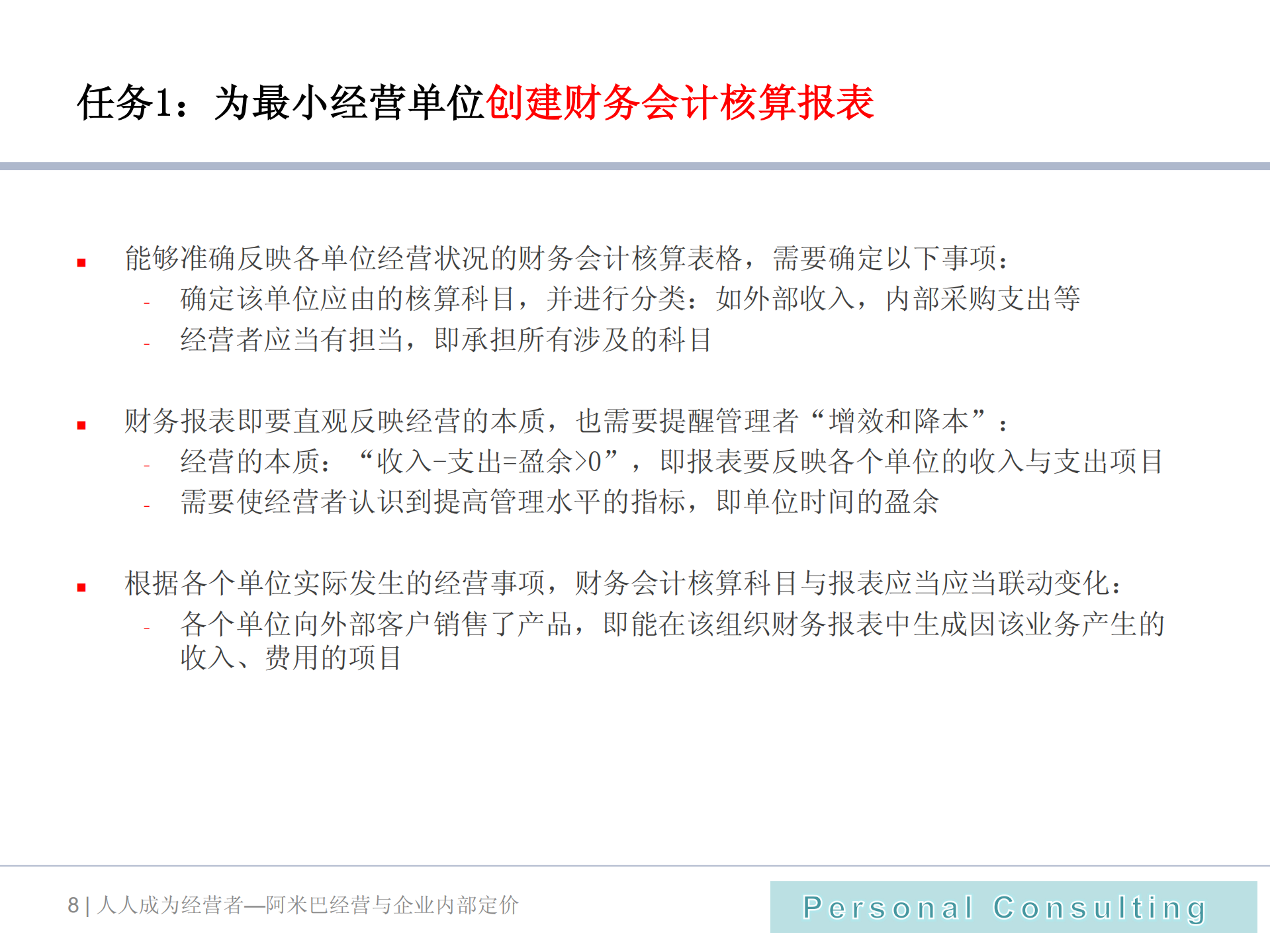 任务1：为最小经营单位创建财务会计核算报表

▪ 能够准确反映各单位经营状况的财务会计核算表格，需要确定以下事项：
- 确定该单位应由的核算科目，并进行分类：如外部收入，内部采购支出等
- 经营者应当有担当，即承担所有涉及的科目

▪ 财务报表即要直观反映经营的本质，也需要提醒管理者“增效和降本”：
- 经营的本质：“收入-支出=盈余>0”，即报表要反映各个单位的收入与支出项目
- 需要使经营者认识到提高管理水平的指标，即单位时间的盈余

▪ 根据各个单位实际发生的经营事项，财务会计核算科目与报表应当应当联动变化：
- 各个单位向外部客户销售了产品，即能在该组织财务报表中生成因该业务产生的收入、费用的项目

8 | 人人成为经营者—阿米巴经营与企业内部定价

Personal Consulting